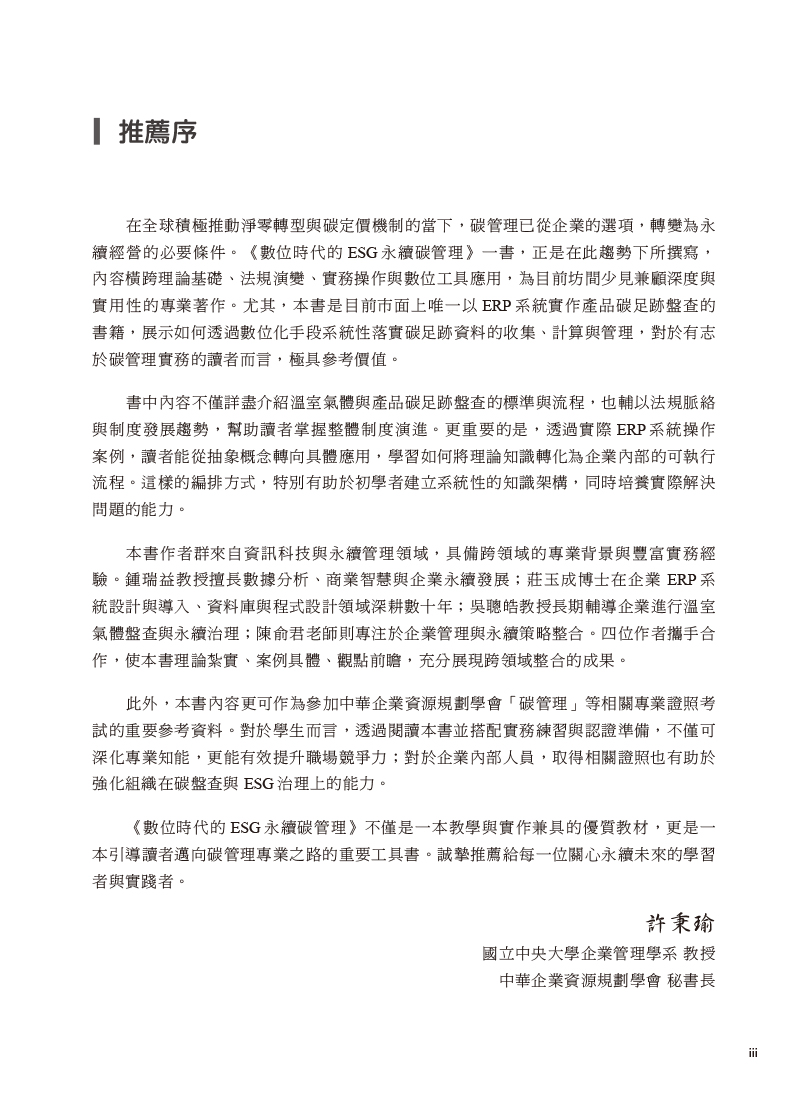 推薦序

在全球積極推動淨零轉型與碳定價機制的當下，碳管理已從企業的選項，轉變為永續經營的必要條件。《數位時代的 ESG 永續碳管理》一書，正是在此趨勢下所撰寫，內容橫跨理論基礎、法規演變、實務操作與數位工具應用，為目前坊間少見兼顧深度與實用性的專業著作。尤其，本書是目前市面上唯一以 ERP 系統實作產品碳足跡盤查的書籍，展示如何透過數位化手段系統性落實碳足跡資料的收集、計算與管理，對於有志於碳管理實務的讀者而言，極具參考價值。

書中內容不僅詳盡介紹溫室氣體與產品碳足跡盤查的標準與流程，也輔以法規脈絡與制度發展趨勢，幫助讀者掌握整體制度演進。更重要的是，透過實際 ERP 系統操作案例，讀者能從抽象概念轉向具體應用，學習如何將理論知識轉化為企業內部的可執行流程。這樣的編排方式，特別有助於初學者建立系統性的知識架構，同時培養實際解決問題的能力。

本書作者群來自資訊科技與永續管理領域，具備跨領域的專業背景與豐富實務經驗。鍾瑞益教授擅長數據分析、商業智慧與企業永續發展；莊玉成博士在企業 ERP 系統設計與導入、資料庫與程式設計領域深耕數十年；吳聰皓教授長期輔導企業進行溫室氣體盤查與永續治理；陳俞君老師則專注於企業管理與永續策略整合。四位作者攜手合作，使本書理論紮實、案例具體、觀點前瞻，充分展現跨領域整合的成果。

此外，本書內容更可作為參加中華企業資源規劃學會「碳管理」等相關專業證照考試的重要參考資料。對於學生而言，透過閱讀本書並搭配實務練習與認證準備，不僅可深化專業知能，更能有效提升職場競爭力；對於企業內部人員，取得相關證照也有助於強化組織在碳盤查與 ESG 治理上的能力。

《數位時代的 ESG 永續碳管理》不僅是一本教學與實作兼具的優質教材，更是一本引導讀者邁向碳管理專業之路的重要工具書。誠摯推薦給每一位關心永續未來的學習者與實踐者。

許秉瑜
國立中央大學企業管理學系 教授
中華企業資源規劃學會 秘書長

iii